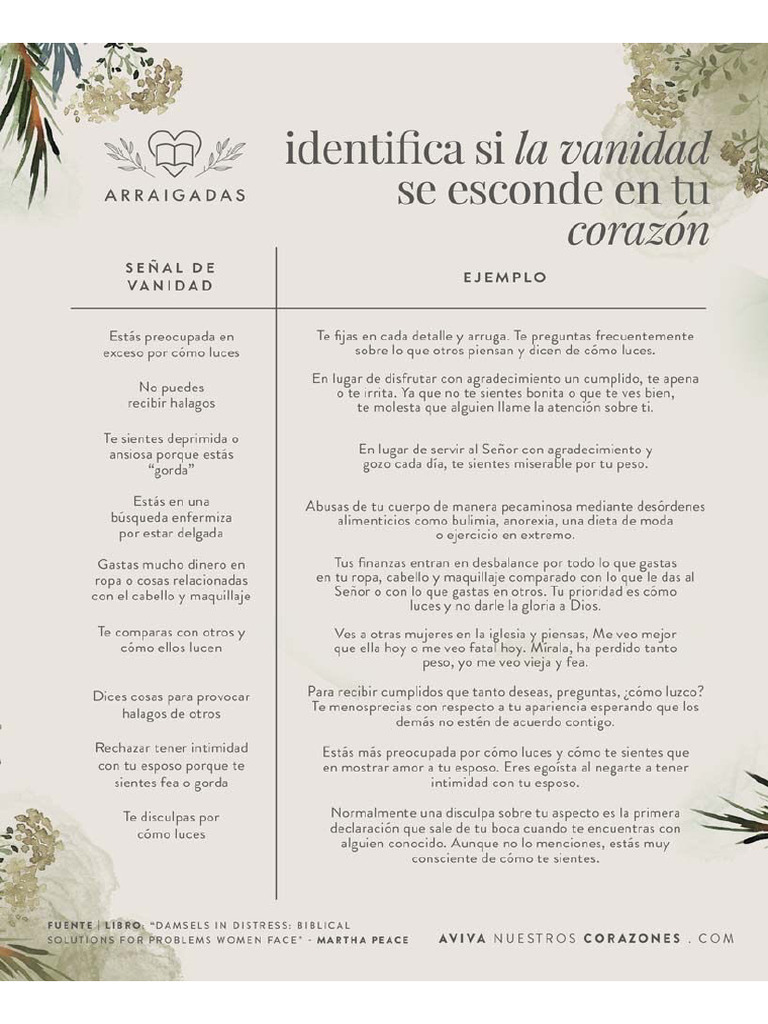 ARRAIGADAS

identifica si la vanidad se esconde en tu corazón

| SEÑAL DE VANIDAD | EJEMPLO |
|---|---|
| Estás preocupada en exceso por cómo luces | Te fijas en cada detalle y arruga. Te preguntas frecuentemente sobre lo que otros piensan y dicen de cómo luces. |
| No puedes recibir halagos | En lugar de disfrutar con agradecimiento un cumplido, te apena o te irrita. Ya que no te sientes bonita o que te ves bien, te molesta que alguien llame la atención sobre ti. |
| Te sientes deprimida o ansiosa porque estás "gorda" | En lugar de servir al Señor con agradecimiento y gozo cada día, te sientes miserable por tu peso. |
| Estás en una búsqueda enfermiza por estar delgada | Abusas de tu cuerpo de manera pecaminosa mediante desórdenes alimenticios como bulimia, anorexia, una dieta de moda o ejercicio en extremo. |
| Gastas mucho dinero en ropa o cosas relacionadas con el cabello y maquillaje | Tus finanzas entran en desbalance por todo lo que gastas en tu ropa, cabello y maquillaje comparado con lo que le das al Señor o con lo que gastas en otros. Tu prioridad es cómo luces y no darle la gloria a Dios. |
| Te comparas con otros y cómo ellos lucen | Ves a otras mujeres en la iglesia y piensas, Me veo mejor que ella hoy o me veo fatal hoy. Mírala, ha perdido tanto peso, yo me veo vieja y fea. |
| Dices cosas para provocar halagos de otros | Para recibir cumplidos que tanto deseas, preguntas, ¿cómo luzco? Te menosprecias con respecto a tu apariencia esperando que los demás no estén de acuerdo contigo. |
| Rechazar tener intimidad con tu esposo porque te sientes fea o gorda | Estás más preocupada por cómo luces y cómo te sientes que en mostrar amor a tu esposo. Eres egoísta al negarte a tener intimidad con tu esposo. |
| Te disculpas por cómo luces | Normalmente una disculpa sobre tu aspecto es la primera declaración que sale de tu boca cuando te encuentras con alguien conocido. Aunque no lo menciones, estás muy consciente de cómo te sientes. |

FUENTE | LIBRO: "DAMSELS IN DISTRESS: BIBLICAL SOLUTIONS FOR PROBLEMS WOMEN FACE" - MARTHA PEACE

AVIVA NUESTROS CORAZONES . COM